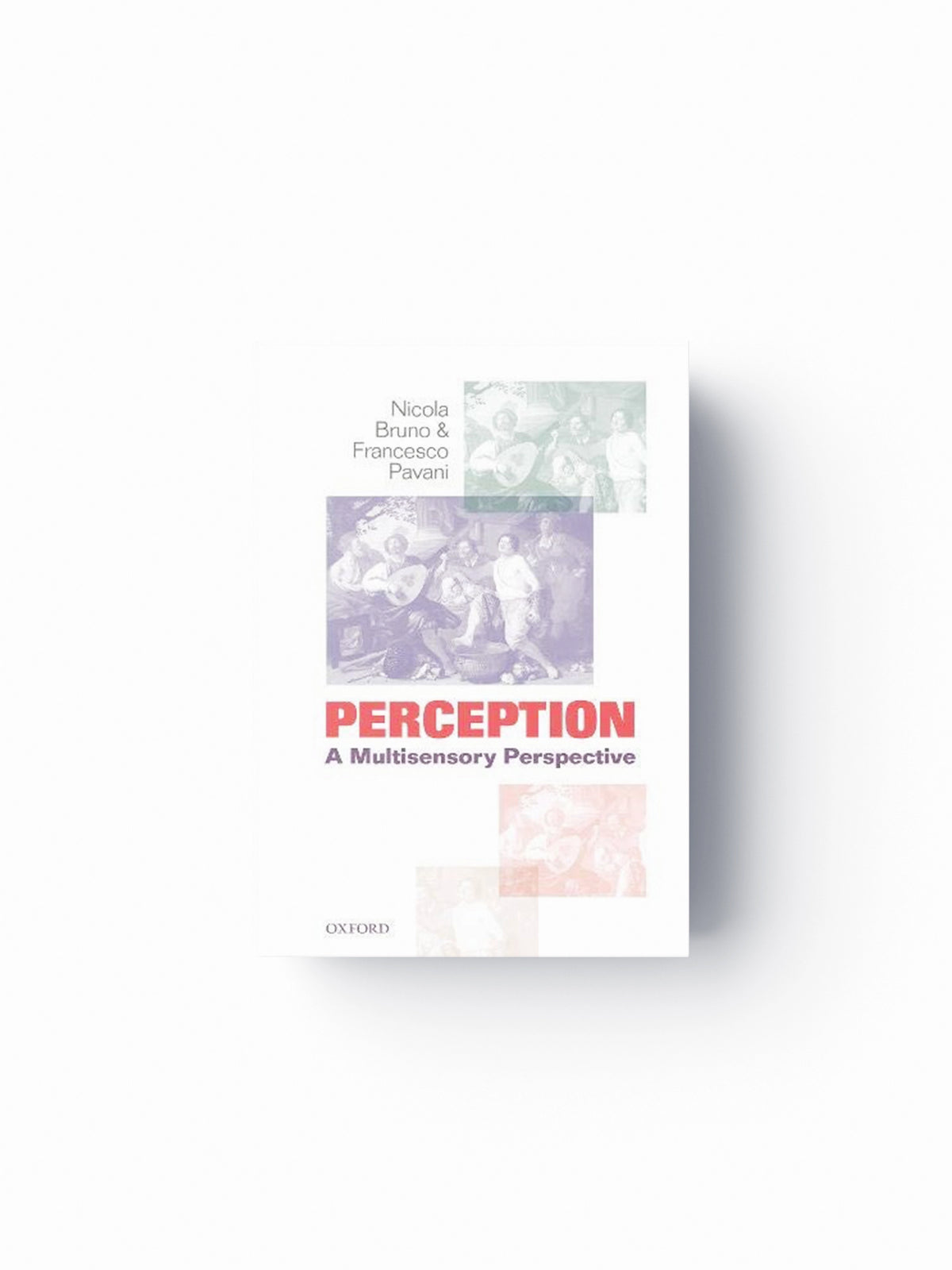 Nicola Bruno & Francesco Pavani

PERCEPTION
A Multisensory Perspective

OXFORD